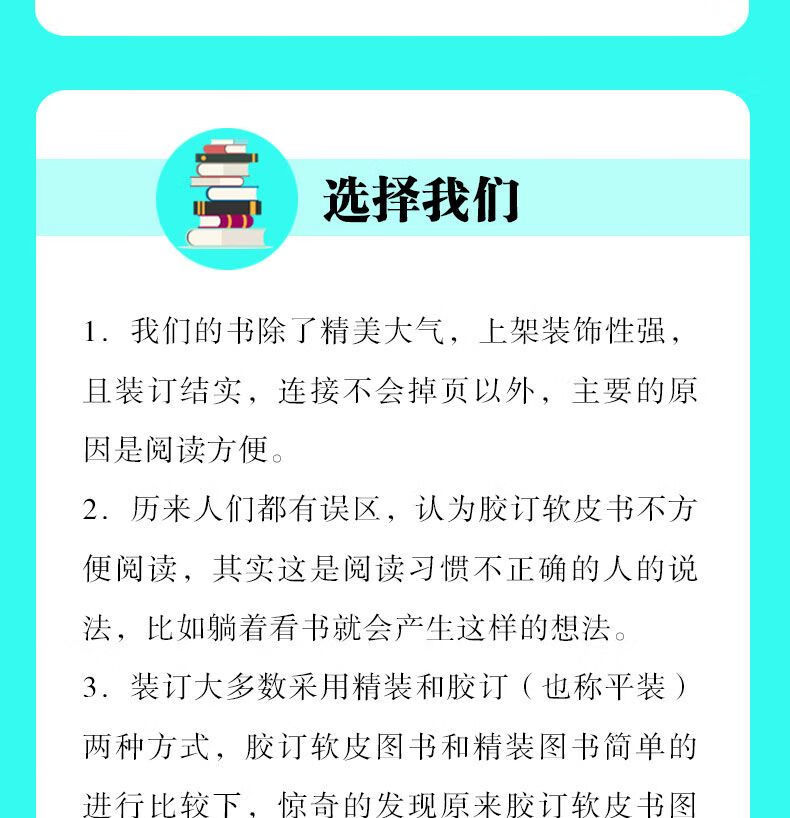 选择我们

1. 我们的书除了精美大气，上架装饰性强，且装订结实，连接不会掉页以外，主要的原因是阅读方便。

2. 历来人们都有误区，认为胶订软皮书不方便阅读，其实这是阅读习惯不正确的人的说法，比如躺着看书就会产生这样的想法。

3. 装订大多数采用精装和胶订（也称平装）两种方式，胶订软皮图书和精装图书简单的进行比较下，惊奇的发现原来胶订软皮书图